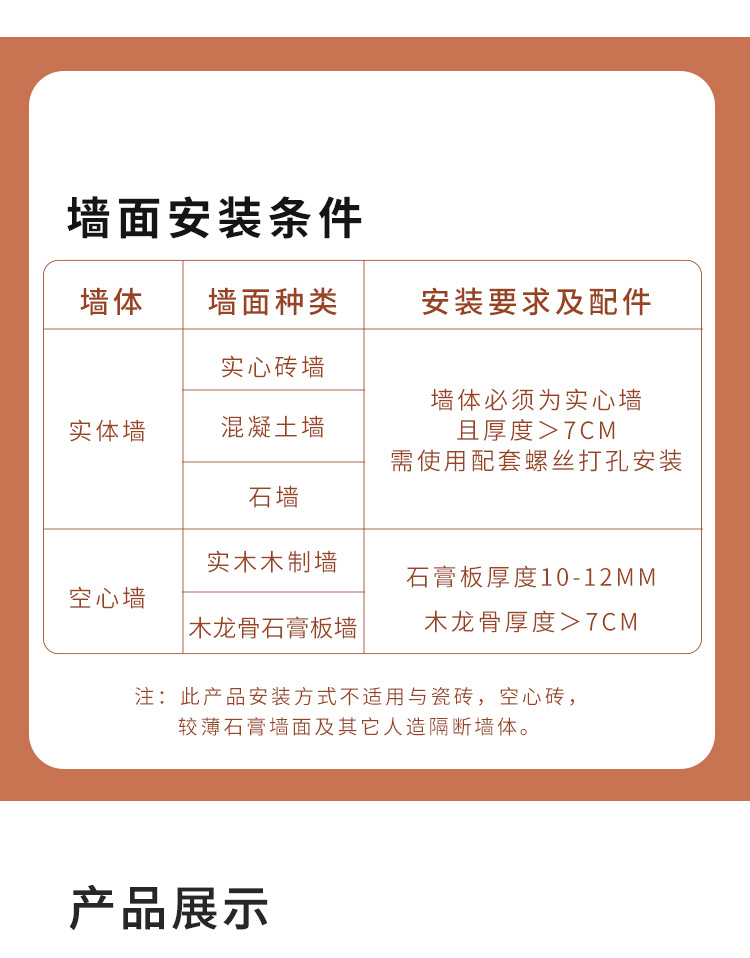 墙面安装条件

| 墙体 | 墙面种类 | 安装要求及配件 |
|---|---|---|
| 实体墙 | 实心砖墙 | 墙体必须为实心墙 且厚度＞7CM 需使用配套螺丝打孔安装 |
| | 混凝土墙 | |
| | 石墙 | |
| 空心墙 | 实木木制墙 | 石膏板厚度10-12MM 木龙骨厚度＞7CM |
| | 木龙骨石膏板墙 | |

注：此产品安装方式不适用与瓷砖，空心砖，较薄石膏墙面及其它人造隔断墙体。

产品展示